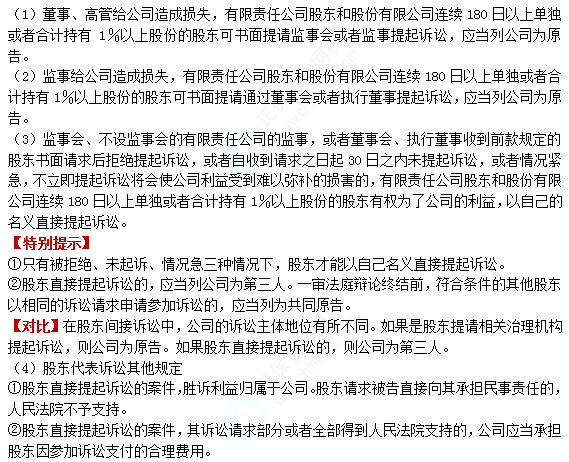 （1）董事、高管给公司造成损失，有限责任公司股东和股份有限公司连续 180 日以上单独或者合计持有 1%以上股份的股东可书面提请监事会或者监事提起诉讼，应当列公司为原告。
（2）监事给公司造成损失，有限责任公司股东和股份有限公司连续 180 日以上单独或者合计持有 1%以上股份的股东可书面提请通过董事会或者执行董事提起诉讼，应当列公司为原告。
（3）监事会、不设监事会的有限责任公司的监事，或者董事会、执行董事收到前款规定的股东书面请求后拒绝提起诉讼，或者自收到请求之日起 30 日之内未提起诉讼，或者情况紧急，不立即提起诉讼将会使公司利益受到难以弥补的损害的，有限责任公司股东和股份有限公司连续 180 日以上单独或者合计持有 1%以上股份的股东有权为了公司的利益，以自己的名义直接提起诉讼。
【特别提示】
①只有被拒绝、未起诉、情况急三种情况下，股东才能以自己名义直接提起诉讼。
②股东直接提起诉讼的，应当列公司为第三人。一审法庭辩论终结前，符合条件的其他股东以相同的诉讼请求申请参加诉讼的，应当列为共同原告。
【对比】在股东间接诉讼中，公司的诉讼主体地位有所不同。如果是股东提请相关治理机构提起诉讼，则公司为原告。如果股东直接提起诉讼的，则公司为第三人。
（4）股东代表诉讼其他规定
①股东直接提起诉讼的案件，胜诉利益归属于公司。股东请求被告直接向其承担民事责任的，人民法院不予支持。
②股东直接提起诉讼的案件，其诉讼请求部分或者全部得到人民法院支持的，公司应当承担股东因参加诉讼支付的合理费用。